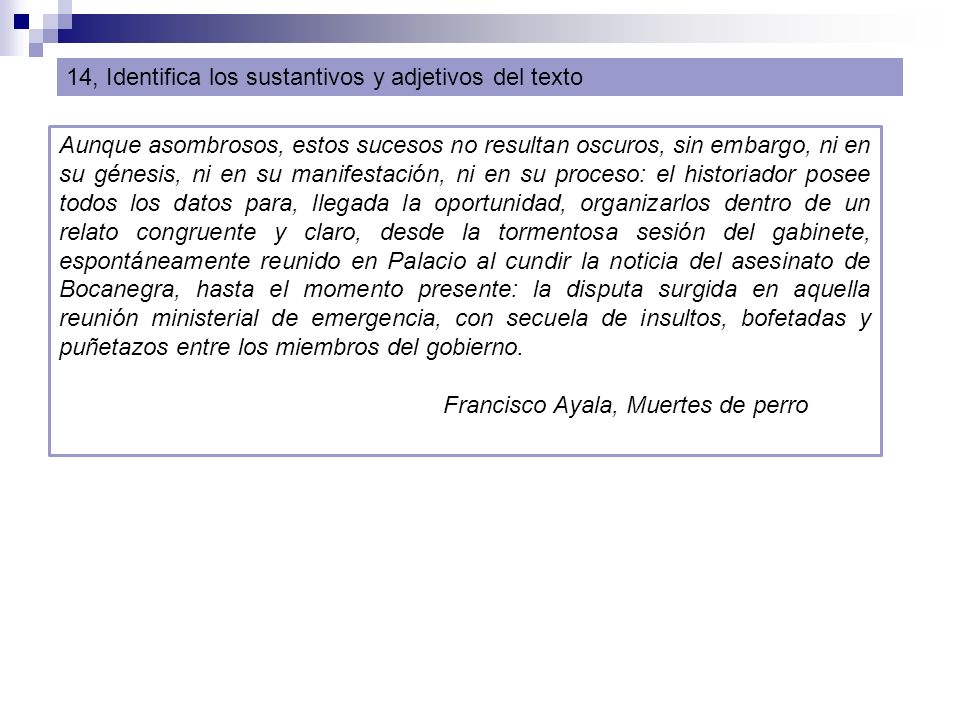 14, Identifica los sustantivos y adjetivos del texto

Aunque asombrosos, estos sucesos no resultan oscuros, sin embargo, ni en su génesis, ni en su manifestación, ni en su proceso: el historiador posee todos los datos para, llegada la oportunidad, organizarlos dentro de un relato congruente y claro, desde la tormentosa sesión del gabinete, espontáneamente reunido en Palacio al cundir la noticia del asesinato de Bocanegra, hasta el momento presente: la disputa surgida en aquella reunión ministerial de emergencia, con secuela de insultos, bofetadas y puñetazos entre los miembros del gobierno.

Francisco Ayala, Muertes de perro